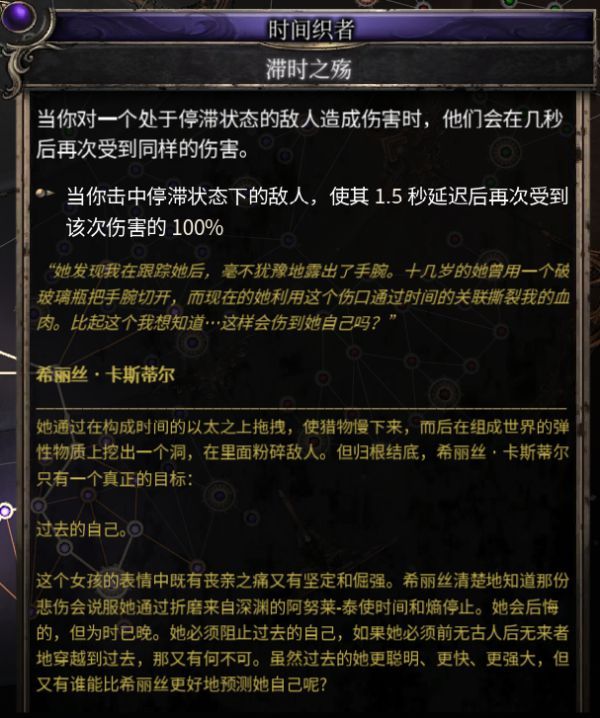 时间织者

滞时之殇

当你对一个处于停滞状态的敌人造成伤害时，他们会在几秒后再次受到同样的伤害。

当你击中停滞状态下的敌人，使其 1.5 秒延迟后再次受到该次伤害的 100%

“她发现我在跟踪她后，毫不犹豫地露出了手腕。十几岁的她曾用一个破玻璃瓶把手腕切开，而现在的她利用这个伤口通过时间的关联撕裂我的血肉。比起这个我想知道…这样会伤到她自己吗？”

希丽丝 · 卡斯蒂尔

她通过在构成时间的以太之上拖拽，使猎物慢下来，而后在组成世界的弹性物质上挖出一个洞，在里面粉碎敌人。但归根结底，希丽丝 · 卡斯蒂尔只有一个真正的目标：

过去的自己。

这个女孩的表情中既有丧亲之痛又有坚定和倔强。希丽丝清楚地知道那份悲伤会说服她通过折磨来自深渊的阿努莱-泰使时间和熵停止。她会后悔的，但为时已晚。她必须阻止过去的自己，如果她必须前无古人后无来者地穿越到过去，那又有何不可。虽然过去的她更聪明、更快、更强大，但又有谁能比希丽丝更好地预测她自己呢?